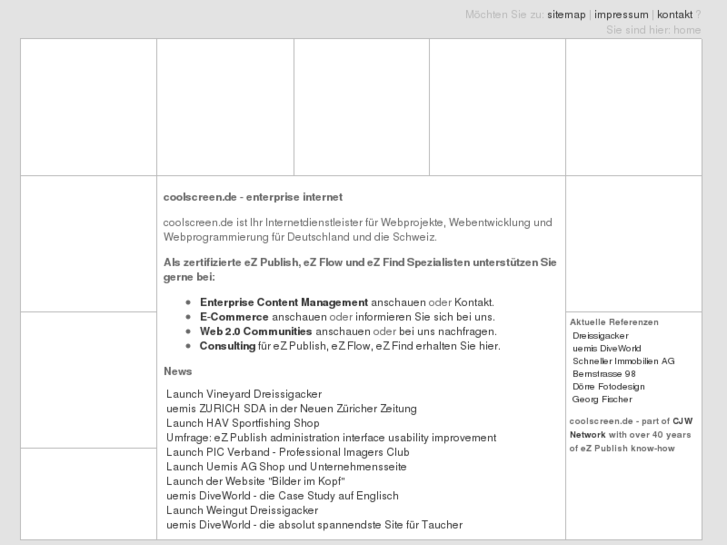 Möchten Sie zu: sitemap | impressum | kontakt ?
Sie sind hier: home

coolscreen.de - enterprise internet

coolscreen.de ist Ihr Internetdienstleister für Webprojekte, Webentwicklung und Webprogrammierung für Deutschland und die Schweiz.

Als zertifizierte eZ Publish, eZ Flow und eZ Find Spezialisten unterstützen Sie gerne bei:

- Enterprise Content Management anschauen oder Kontakt.
- E-Commerce anschauen oder informieren Sie sich bei uns.
- Web 2.0 Communities anschauen oder bei uns nachfragen.
- Consulting für eZ Publish, eZ Flow, eZ Find erhalten Sie hier.

News

Launch Vineyard Dreissigacker
uemis ZURICH SDA in der Neuen Züricher Zeitung
Launch HAV Sportfishing Shop
Umfrage: eZ Publish administration interface usability improvement
Launch PIC Verband - Professional Imagers Club
Launch Uemis AG Shop und Unternehmensseite
Launch der Website "Bilder im Kopf"
uemis DiveWorld - die Case Study auf Englisch
Launch Weingut Dreissigacker
uemis DiveWorld - die absolut spannendste Site für Taucher

Aktuelle Referenzen
Dreissigacker
uemis DiveWorld
Schneller Immobilien AG
Bernstrasse 98
Dörre Fotodesign
Georg Fischer

coolscreen.de - part of CJW Network with over 40 years of eZ Publish know-how